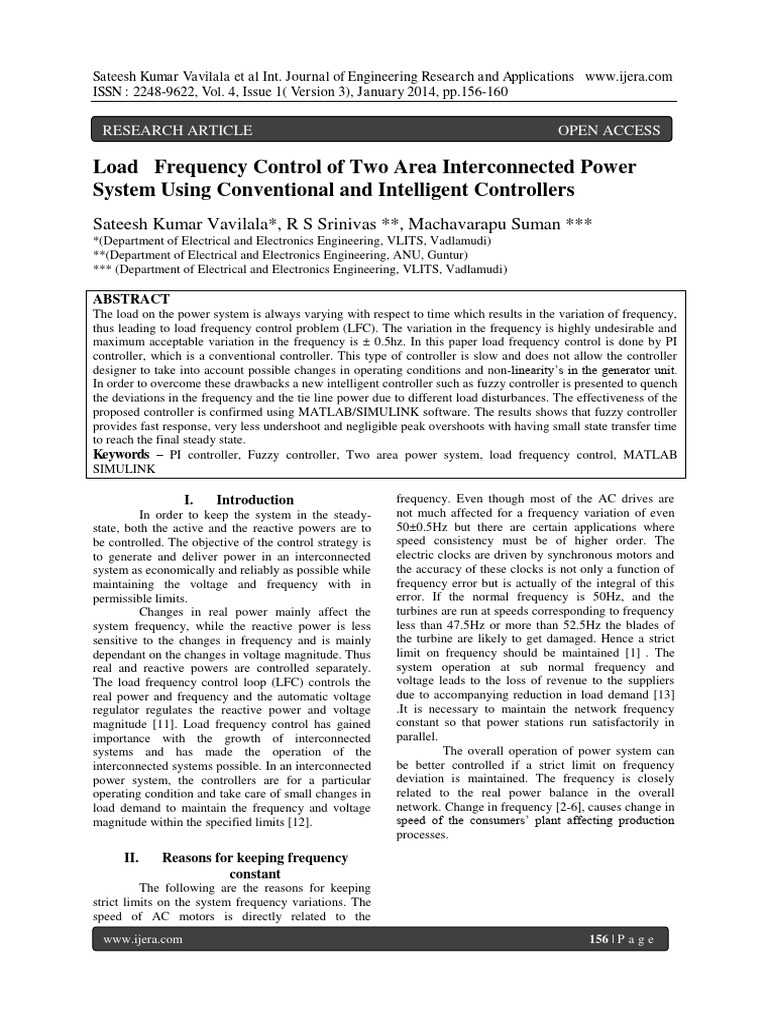 Sateesh Kumar Vavilala et al Int. Journal of Engineering Research and Applications www.ijera.com
ISSN : 2248-9622, Vol. 4, Issue 1( Version 3), January 2014, pp.156-160

RESEARCH ARTICLE OPEN ACCESS

Load Frequency Control of Two Area Interconnected Power System Using Conventional and Intelligent Controllers

Sateesh Kumar Vavilala*, R S Srinivas **, Machavarapu Suman ***
*(Department of Electrical and Electronics Engineering, VLITS, Vadlamudi)
**(Department of Electrical and Electronics Engineering, ANU, Guntur)
*** (Department of Electrical and Electronics Engineering, VLITS, Vadlamudi)

ABSTRACT
The load on the power system is always varying with respect to time which results in the variation of frequency, thus leading to load frequency control problem (LFC). The variation in the frequency is highly undesirable and maximum acceptable variation in the frequency is ± 0.5hz. In this paper load frequency control is done by PI controller, which is a conventional controller. This type of controller is slow and does not allow the controller designer to take into account possible changes in operating conditions and non-linearity's in the generator unit. In order to overcome these drawbacks a new intelligent controller such as fuzzy controller is presented to quench the deviations in the frequency and the tie line power due to different load disturbances. The effectiveness of the proposed controller is confirmed using MATLAB/SIMULINK software. The results shows that fuzzy controller provides fast response, very less undershoot and negligible peak overshoots with having small state transfer time to reach the final steady state.
Keywords – PI controller, Fuzzy controller, Two area power system, load frequency control, MATLAB SIMULINK

I. Introduction
In order to keep the system in the steady-state, both the active and the reactive powers are to be controlled. The objective of the control strategy is to generate and deliver power in an interconnected system as economically and reliably as possible while maintaining the voltage and frequency with in permissible limits.

Changes in real power mainly affect the system frequency, while the reactive power is less sensitive to the changes in frequency and is mainly dependant on the changes in voltage magnitude. Thus real and reactive powers are controlled separately. The load frequency control loop (LFC) controls the real power and frequency and the automatic voltage regulator regulates the reactive power and voltage magnitude [11]. Load frequency control has gained importance with the growth of interconnected systems and has made the operation of the interconnected systems possible. In an interconnected power system, the controllers are for a particular operating condition and take care of small changes in load demand to maintain the frequency and voltage magnitude within the specified limits [12].

II. Reasons for keeping frequency constant
The following are the reasons for keeping strict limits on the system frequency variations. The speed of AC motors is directly related to the frequency. Even though most of the AC drives are not much affected for a frequency variation of even 50±0.5Hz but there are certain applications where speed consistency must be of higher order. The electric clocks are driven by synchronous motors and the accuracy of these clocks is not only a function of frequency error but is actually of the integral of this error. If the normal frequency is 50Hz, and the turbines are run at speeds corresponding to frequency less than 47.5Hz or more than 52.5Hz the blades of the turbine are likely to get damaged. Hence a strict limit on frequency should be maintained [1] . The system operation at sub normal frequency and voltage leads to the loss of revenue to the suppliers due to accompanying reduction in load demand [13] .It is necessary to maintain the network frequency constant so that power stations run satisfactorily in parallel.

The overall operation of power system can be better controlled if a strict limit on frequency deviation is maintained. The frequency is closely related to the real power balance in the overall network. Change in frequency [2-6], causes change in speed of the consumers' plant affecting production processes.

www.ijera.com 156 | P a g e